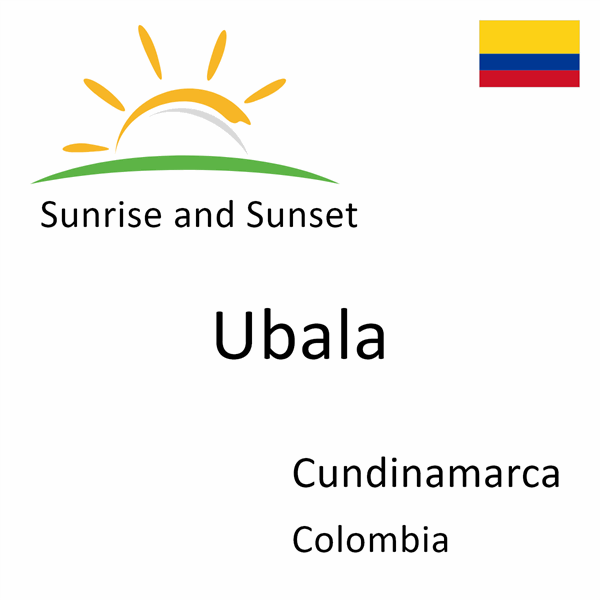 Sunrise and Sunset

Ubala

Cundinamarca

Colombia